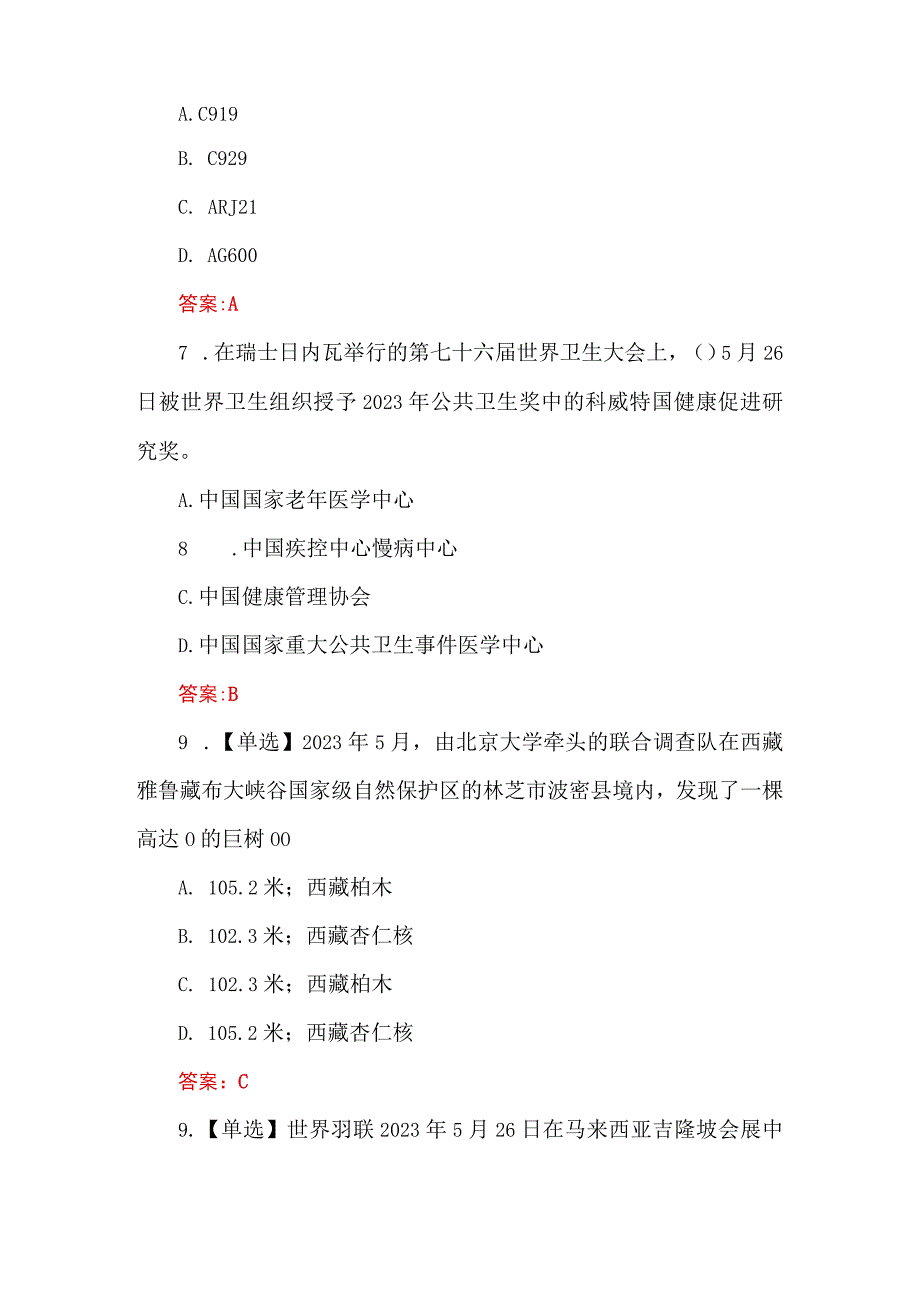 A.C919

B. C929

C. ARJ21

D. AG600

答案:A

7 .在瑞士日内瓦举行的第七十六届世界卫生大会上，()5月26日被世界卫生组织授予2023年公共卫生奖中的科威特国健康促进研究奖。

A.中国国家老年医学中心

8 .中国疾控中心慢病中心

C.中国健康管理协会

D.中国国家重大公共卫生事件医学中心

答案:B

9 .【单选】2023年5月，由北京大学牵头的联合调查队在西藏雅鲁藏布大峡谷国家级自然保护区的林芝市波密县境内，发现了一棵高达0的巨树00

A. 105.2米；西藏柏木

B. 102.3米；西藏杏仁核

C. 102.3米；西藏柏木

D. 105.2米；西藏杏仁核

答案：C

9.【单选】世界羽联2023年5月26日在马来西亚吉隆坡会展中